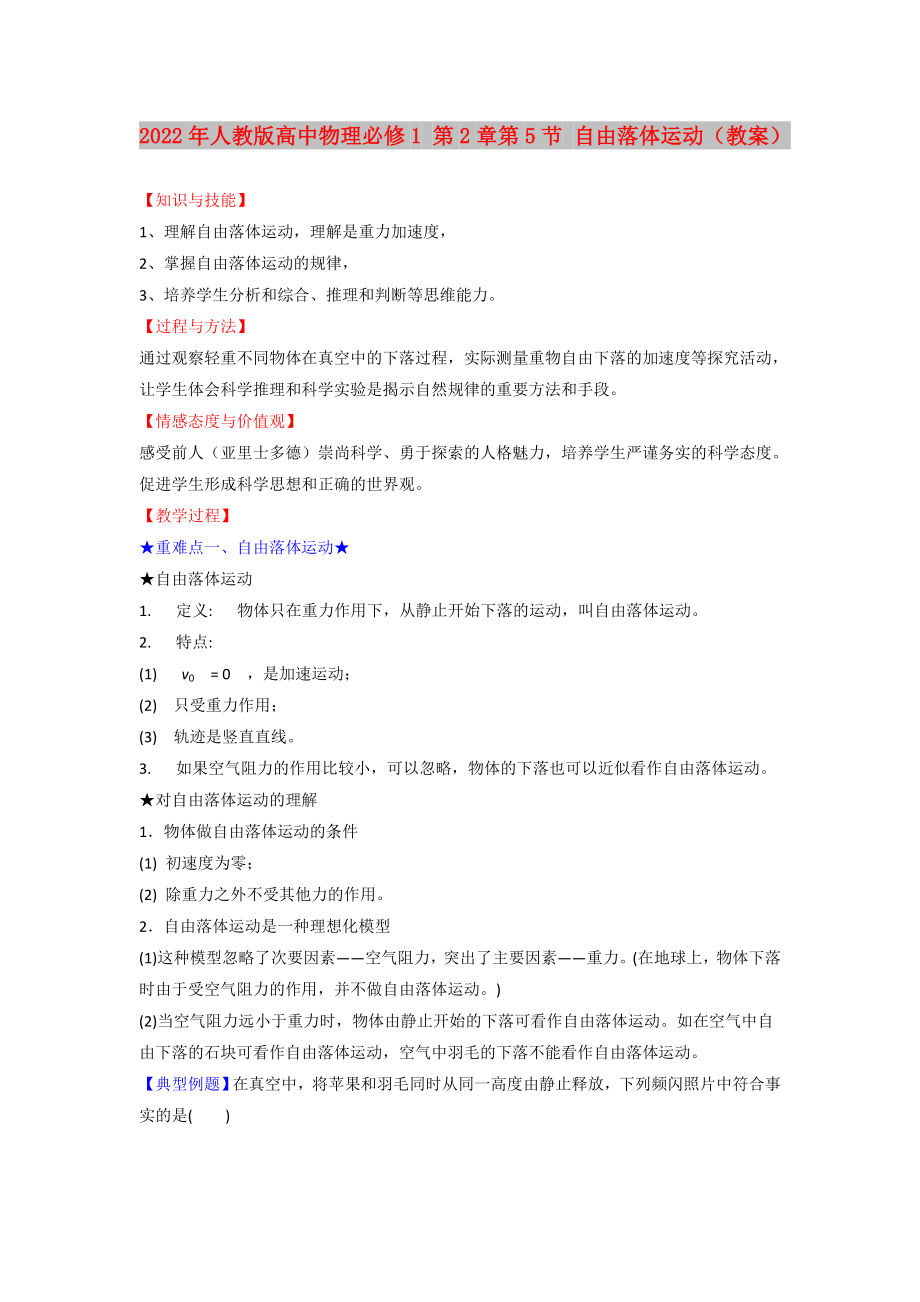 2022年人教版高中物理必修1 第2章第5节 自由落体运动（教案）

【知识与技能】

1、理解自由落体运动，理解是重力加速度，

2、掌握自由落体运动的规律，

3、培养学生分析和综合、推理和判断等思维能力。

【过程与方法】

通过观察轻重不同物体在真空中的下落过程，实际测量重物自由下落的加速度等探究活动，让学生体会科学推理和科学实验是揭示自然规律的重要方法和手段。

【情感态度与价值观】

感受前人（亚里士多德）崇尚科学、勇于探索的人格魅力，培养学生严谨务实的科学态度。促进学生形成科学思想和正确的世界观。

【教学过程】

★重难点一、自由落体运动★

★自由落体运动

1. 定义: 物体只在重力作用下，从静止开始下落的运动，叫自由落体运动。

2. 特点:

(1) $v_0 = 0$ ，是加速运动；

(2) 只受重力作用；

(3) 轨迹是竖直直线。

3. 如果空气阻力的作用比较小，可以忽略，物体的下落也可以近似看作自由落体运动。

★对自由落体运动的理解

1．物体做自由落体运动的条件

(1) 初速度为零；

(2) 除重力之外不受其他力的作用。

2．自由落体运动是一种理想化模型

(1)这种模型忽略了次要因素——空气阻力，突出了主要因素——重力。(在地球上，物体下落时由于受空气阻力的作用，并不做自由落体运动。)

(2)当空气阻力远小于重力时，物体由静止开始的下落可看作自由落体运动。如在空气中自由下落的石块可看作自由落体运动，空气中羽毛的下落不能看作自由落体运动。

【典型例题】在真空中，将苹果和羽毛同时从同一高度由静止释放，下列频闪照片中符合事实的是( )